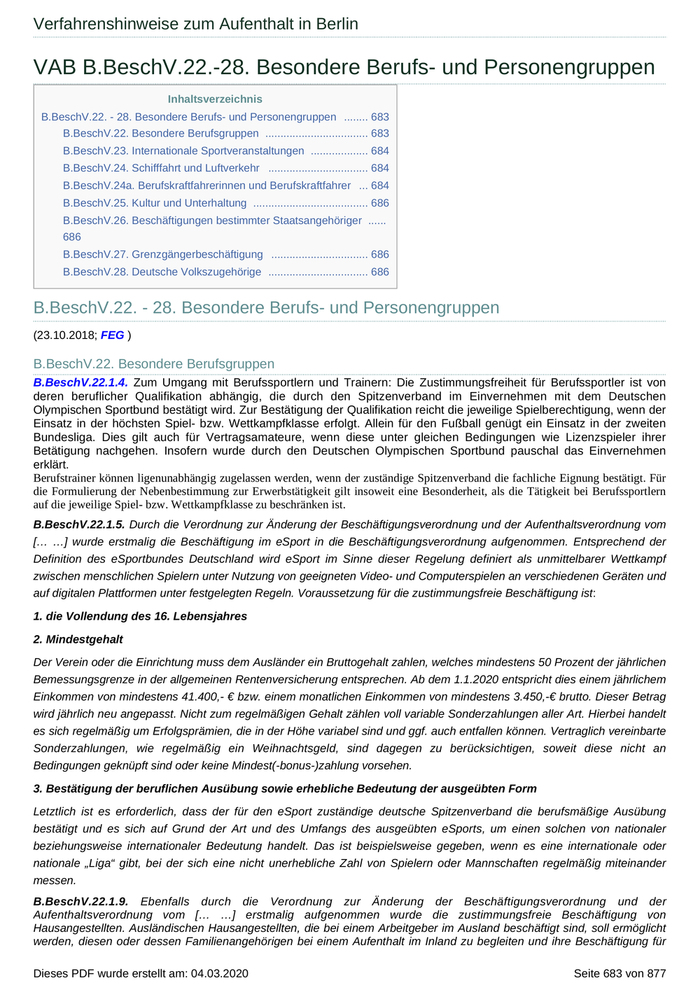 Verfahrenshinweise zum Aufenthalt in Berlin

VAB B.BeschV.22.-28. Besondere Berufs- und Personengruppen

Inhaltsverzeichnis
B.BeschV.22. - 28. Besondere Berufs- und Personengruppen ........ 683
B.BeschV.22. Besondere Berufsgruppen .................................. 683
B.BeschV.23. Internationale Sportveranstaltungen ................... 684
B.BeschV.24. Schifffahrt und Luftverkehr ................................. 684
B.BeschV.24a. Berufskraftfahrerinnen und Berufskraftfahrer ... 684
B.BeschV.25. Kultur und Unterhaltung ...................................... 686
B.BeschV.26. Beschäftigungen bestimmter Staatsangehöriger ...... 686
B.BeschV.27. Grenzgängerbeschäftigung ................................ 686
B.BeschV.28. Deutsche Volkszugehörige ................................. 686

B.BeschV.22. - 28. Besondere Berufs- und Personengruppen

(23.10.2018; FEG )

B.BeschV.22. Besondere Berufsgruppen

B.BeschV.22.1.4. Zum Umgang mit Berufssportlern und Trainern: Die Zustimmungsfreiheit für Berufssportler ist von deren beruflicher Qualifikation abhängig, die durch den Spitzenverband im Einvernehmen mit dem Deutschen Olympischen Sportbund bestätigt wird. Zur Bestätigung der Qualifikation reicht die jeweilige Spielberechtigung, wenn der Einsatz in der höchsten Spiel- bzw. Wettkampfklasse erfolgt. Allein für den Fußball genügt ein Einsatz in der zweiten Bundesliga. Dies gilt auch für Vertragsamateure, wenn diese unter gleichen Bedingungen wie Lizenzspieler ihrer Betätigung nachgehen. Insofern wurde durch den Deutschen Olympischen Sportbund pauschal das Einvernehmen erklärt.
Berufstrainer können ligenunabhängig zugelassen werden, wenn der zuständige Spitzenverband die fachliche Eignung bestätigt. Für die Formulierung der Nebenbestimmung zur Erwerbstätigkeit gilt insoweit eine Besonderheit, als die Tätigkeit bei Berufssportlern auf die jeweilige Spiel- bzw. Wettkampfklasse zu beschränken ist.

B.BeschV.22.1.5. Durch die Verordnung zur Änderung der Beschäftigungsverordnung und der Aufenthaltsverordnung vom [… …] wurde erstmalig die Beschäftigung im eSport in die Beschäftigungsverordnung aufgenommen. Entsprechend der Definition des eSportbundes Deutschland wird eSport im Sinne dieser Regelung definiert als unmittelbarer Wettkampf zwischen menschlichen Spielern unter Nutzung von geeigneten Video- und Computerspielen an verschiedenen Geräten und auf digitalen Plattformen unter festgelegten Regeln. Voraussetzung für die zustimmungsfreie Beschäftigung ist:

1. die Vollendung des 16. Lebensjahres

2. Mindestgehalt

Der Verein oder die Einrichtung muss dem Ausländer ein Bruttogehalt zahlen, welches mindestens 50 Prozent der jährlichen Bemessungsgrenze in der allgemeinen Rentenversicherung entsprechen. Ab dem 1.1.2020 entspricht dies einem jährlichem Einkommen von mindestens 41.400,- € bzw. einem monatlichen Einkommen von mindestens 3.450,-€ brutto. Dieser Betrag wird jährlich neu angepasst. Nicht zum regelmäßigen Gehalt zählen voll variable Sonderzahlungen aller Art. Hierbei handelt es sich regelmäßig um Erfolgsprämien, die in der Höhe variabel sind und ggf. auch entfallen können. Vertraglich vereinbarte Sonderzahlungen, wie regelmäßig ein Weihnachtsgeld, sind dagegen zu berücksichtigen, soweit diese nicht an Bedingungen geknüpft sind oder keine Mindest(-bonus-)zahlung vorsehen.

3. Bestätigung der beruflichen Ausübung sowie erhebliche Bedeutung der ausgeübten Form

Letztlich ist es erforderlich, dass der für den eSport zuständige deutsche Spitzenverband die berufsmäßige Ausübung bestätigt und es sich auf Grund der Art und des Umfangs des ausgeübten eSports, um einen solchen von nationaler beziehungsweise internationaler Bedeutung handelt. Das ist beispielsweise gegeben, wenn es eine internationale oder nationale „Liga“ gibt, bei der sich eine nicht unerhebliche Zahl von Spielern oder Mannschaften regelmäßig miteinander messen.

B.BeschV.22.1.9. Ebenfalls durch die Verordnung zur Änderung der Beschäftigungsverordnung und der Aufenthaltsverordnung vom [… …] erstmalig aufgenommen wurde die zustimmungsfreie Beschäftigung von Hausangestellten. Ausländischen Hausangestellten, die bei einem Arbeitgeber im Ausland beschäftigt sind, soll ermöglicht werden, diesen oder dessen Familienangehörigen bei einem Aufenthalt im Inland zu begleiten und ihre Beschäftigung für

Dieses PDF wurde erstellt am: 04.03.2020
Seite 683 von 877